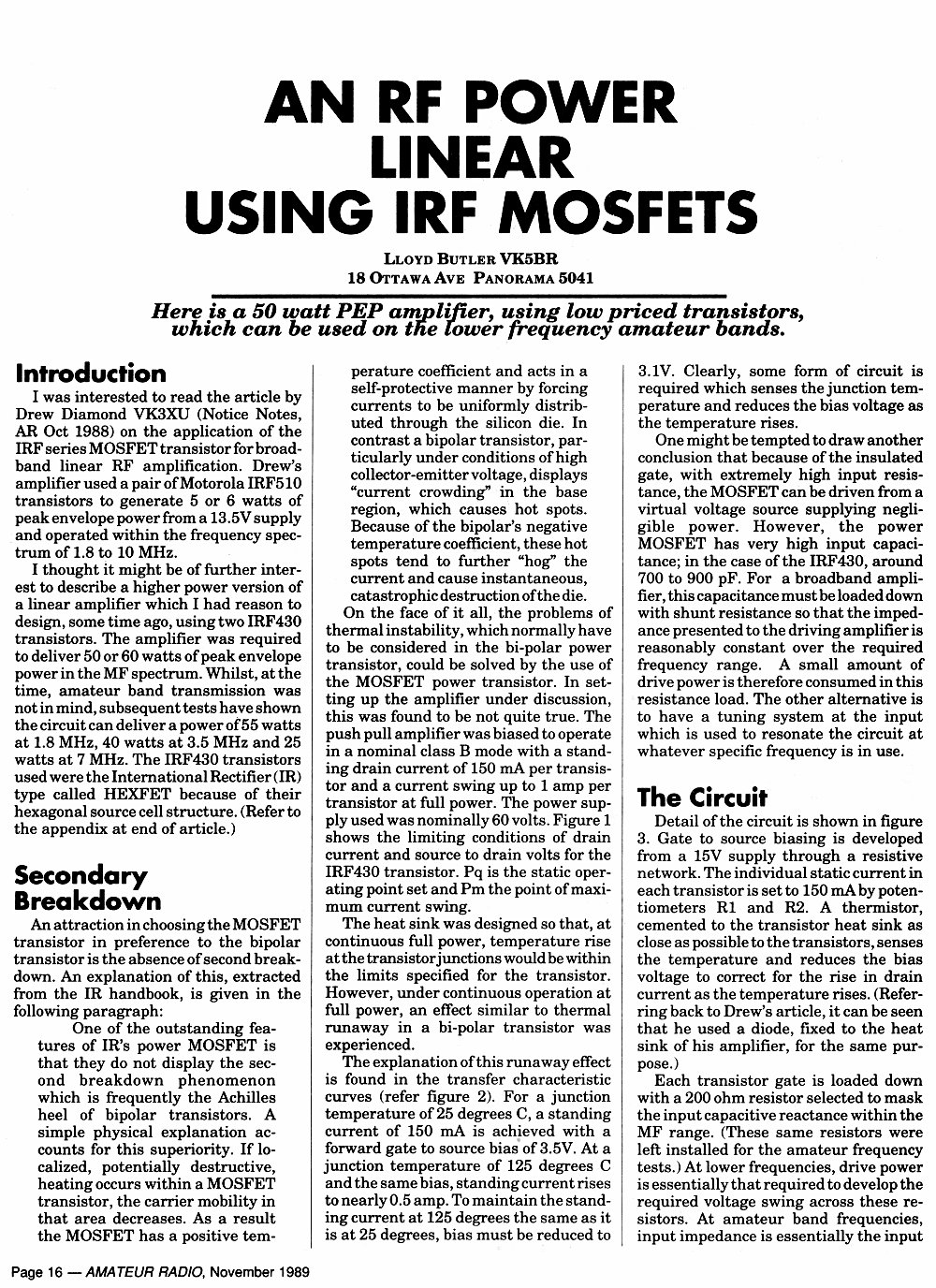 AN RF POWER LINEAR USING IRF MOSFETS

LLOYD BUTLER VK5BR
18 OTTAWA AVE PANORAMA 5041

Here is a 50 watt PEP amplifier, using low priced transistors, which can be used on the lower frequency amateur bands.

Introduction

I was interested to read the article by Drew Diamond VK3XU (Notice Notes, AR Oct 1988) on the application of the IRF series MOSFET transistor for broadband linear RF amplification. Drew's amplifier used a pair of Motorola IRF510 transistors to generate 5 or 6 watts of peak envelope power from a 13.5V supply and operated within the frequency spectrum of 1.8 to 10 MHz.

I thought it might be of further interest to describe a higher power version of a linear amplifier which I had reason to design, some time ago, using two IRF430 transistors. The amplifier was required to deliver 50 or 60 watts of peak envelope power in the MF spectrum. Whilst, at the time, amateur band transmission was not in mind, subsequent tests have shown the circuit can deliver a power of 55 watts at 1.8 MHz, 40 watts at 3.5 MHz and 25 watts at 7 MHz. The IRF430 transistors used were the International Rectifier (IR) type called HEXFET because of their hexagonal source cell structure. (Refer to the appendix at end of article.)

Secondary Breakdown

An attraction in choosing the MOSFET transistor in preference to the bipolar transistor is the absence of second breakdown. An explanation of this, extracted from the IR handbook, is given in the following paragraph:

One of the outstanding features of IR's power MOSFET is that they do not display the second breakdown phenomenon which is frequently the Achilles heel of bipolar transistors. A simple physical explanation accounts for this superiority. If localized, potentially destructive, heating occurs within a MOSFET transistor, the carrier mobility in that area decreases. As a result the MOSFET has a positive temperature coefficient and acts in a self-protective manner by forcing currents to be uniformly distributed through the silicon die. In contrast a bipolar transistor, particularly under conditions of high collector-emitter voltage, displays "current crowding" in the base region, which causes hot spots. Because of the bipolar's negative temperature coefficient, these hot spots tend to further "hog" the current and cause instantaneous, catastrophic destruction of the die.

On the face of it all, the problems of thermal instability, which normally have to be considered in the bi-polar power transistor, could be solved by the use of the MOSFET power transistor. In setting up the amplifier under discussion, this was found to be not quite true. The push pull amplifier was biased to operate in a nominal class B mode with a standing drain current of 150 mA per transistor and a current swing up to 1 amp per transistor at full power. The power supply used was nominally 60 volts. Figure 1 shows the limiting conditions of drain current and source to drain volts for the IRF430 transistor. Pq is the static operating point set and Pm the point of maximum current swing.

The heat sink was designed so that, at continuous full power, temperature rise at the transistor junctions would be within the limits specified for the transistor. However, under continuous operation at full power, an effect similar to thermal runaway in a bi-polar transistor was experienced.

The explanation of this runaway effect is found in the transfer characteristic curves (refer figure 2). For a junction temperature of 25 degrees C, a standing current of 150 mA is achieved with a forward gate to source bias of 3.5V. At a junction temperature of 125 degrees C and the same bias, standing current rises to nearly 0.5 amp. To maintain the standing current at 125 degrees the same as it is at 25 degrees, bias must be reduced to 3.1V. Clearly, some form of circuit is required which senses the junction temperature and reduces the bias voltage as the temperature rises.

One might be tempted to draw another conclusion that because of the insulated gate, with extremely high input resistance, the MOSFET can be driven from a virtual voltage source supplying negligible power. However, the power MOSFET has very high input capacitance; in the case of the IRF430, around 700 to 900 pF. For a broadband amplifier, this capacitance must be loaded down with shunt resistance so that the impedance presented to the driving amplifier is reasonably constant over the required frequency range. A small amount of drive power is therefore consumed in this resistance load. The other alternative is to have a tuning system at the input which is used to resonate the circuit at whatever specific frequency is in use.

The Circuit

Detail of the circuit is shown in figure 3. Gate to source biasing is developed from a 15V supply through a resistive network. The individual static current in each transistor is set to 150 mA by potentiometers R1 and R2. A thermistor, cemented to the transistor heat sink as close as possible to the transistors, senses the temperature and reduces the bias voltage to correct for the rise in drain current as the temperature rises. (Referring back to Drew's article, it can be seen that he used a diode, fixed to the heat sink of his amplifier, for the same purpose.)

Each transistor gate is loaded down with a 200 ohm resistor selected to mask the input capacitive reactance within the MF range. (These same resistors were left installed for the amateur frequency tests.) At lower frequencies, drive power is essentially that required to develop the required voltage swing across these resistors. At amateur band frequencies, input impedance is essentially the input

Page 16 — AMATEUR RADIO, November 1989